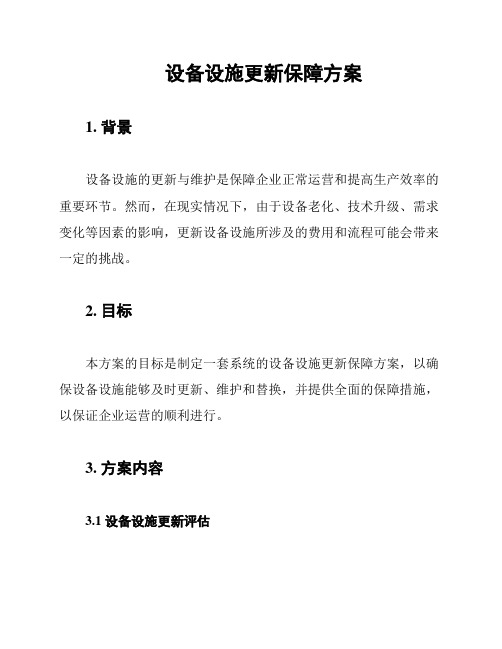 设备设施更新保障方案

1. 背景

设备设施的更新与维护是保障企业正常运营和提高生产效率的重要环节。然而，在现实情况下，由于设备老化、技术升级、需求变化等因素的影响，更新设备设施所涉及的费用和流程可能会带来一定的挑战。

2. 目标

本方案的目标是制定一套系统的设备设施更新保障方案，以确保设备设施能够及时更新、维护和替换，并提供全面的保障措施，以保证企业运营的顺利进行。

3. 方案内容

3.1 设备设施更新评估